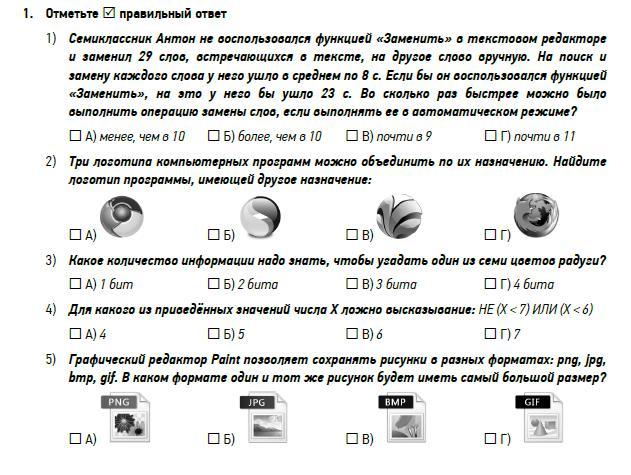 1. Отметьте ☑ правильный ответ

1) Семиклассник Антон не воспользовался функцией «Заменить» в текстовом редакторе и заменил 29 слов, встречающихся в тексте, на другое слово вручную. На поиск и замену каждого слова у него ушло в среднем по 8 с. Если бы он воспользовался функцией «Заменить», на это у него бы ушло 23 с. Во сколько раз быстрее можно было выполнить операцию замены слов, если выполнять ее в автоматическом режиме?

☐ А) менее, чем в 10 ☐ Б) более, чем в 10 ☐ В) почти в 9 ☐ Г) почти в 11

2) Три логотипа компьютерных программ можно объединить по их назначению. Найдите логотип программы, имеющей другое назначение:

☐ А) ☐ Б) ☐ В) ☐ Г)

3) Какое количество информации надо знать, чтобы угадать один из семи цветов радуги?

☐ А) 1 бит ☐ Б) 2 бита ☐ В) 3 бита ☐ Г) 4 бита

4) Для какого из приведённых значений числа X ложно высказывание: НЕ (X < 7) ИЛИ (X < 6)

☐ А) 4 ☐ Б) 5 ☐ В) 6 ☐ Г) 7

5) Графический редактор Paint позволяет сохранять рисунки в разных форматах: png, jpg, bmp, gif. В каком формате один и тот же рисунок будет иметь самый большой размер?

PNG JPG BMP GIF

☐ А) ☐ Б) ☐ В) ☐ Г)